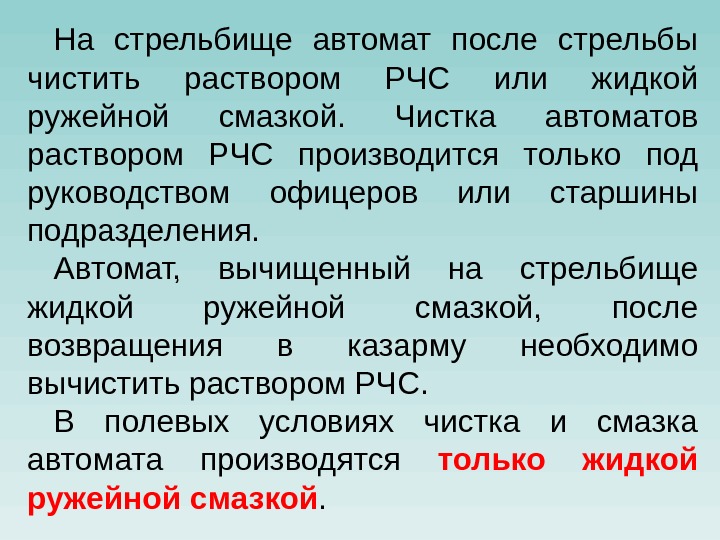 На стрельбище автомат после стрельбы чистить раствором РЧС или жидкой ружейной смазкой. Чистка автоматов раствором РЧС производится только под руководством офицеров или старшины подразделения.

Автомат, вычищенный на стрельбище жидкой ружейной смазкой, после возвращения в казарму необходимо вычистить раствором РЧС.

В полевых условиях чистка и смазка автомата производятся только жидкой ружейной смазкой.